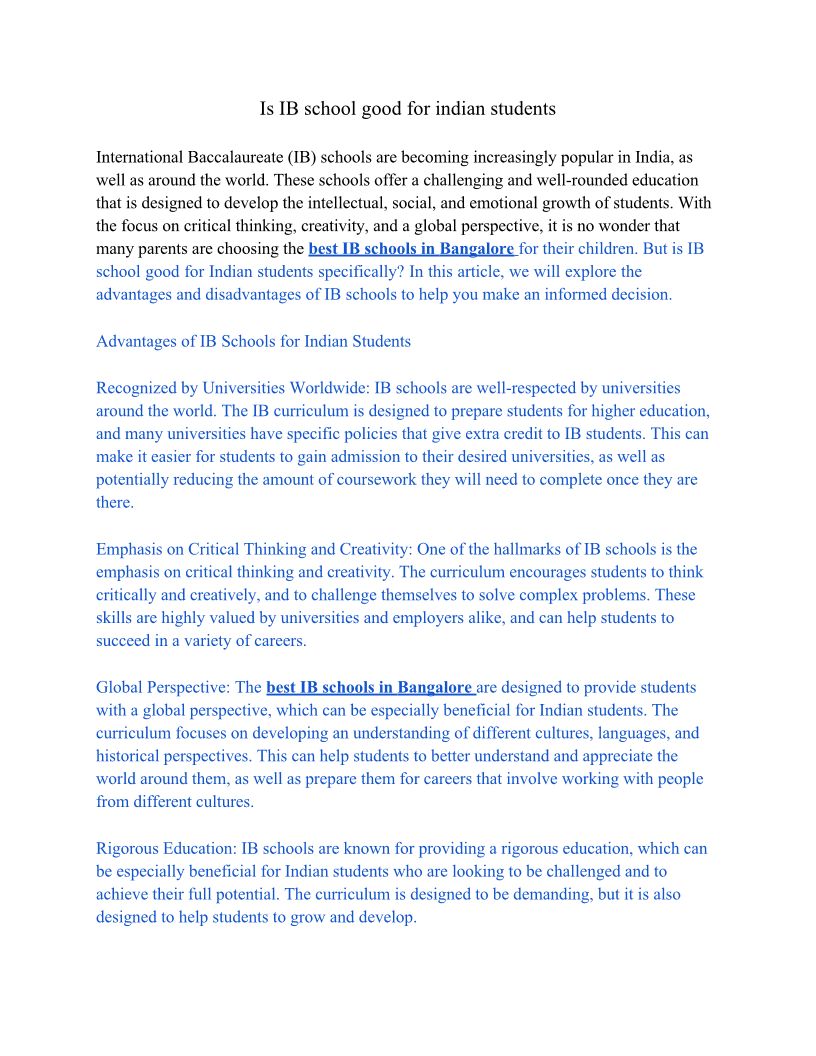 Is IB school good for indian students

International Baccalaureate (IB) schools are becoming increasingly popular in India, as well as around the world. These schools offer a challenging and well-rounded education that is designed to develop the intellectual, social, and emotional growth of students. With the focus on critical thinking, creativity, and a global perspective, it is no wonder that many parents are choosing the best IB schools in Bangalore for their children. But is IB school good for Indian students specifically? In this article, we will explore the advantages and disadvantages of IB schools to help you make an informed decision.

Advantages of IB Schools for Indian Students

Recognized by Universities Worldwide: IB schools are well-respected by universities around the world. The IB curriculum is designed to prepare students for higher education, and many universities have specific policies that give extra credit to IB students. This can make it easier for students to gain admission to their desired universities, as well as potentially reducing the amount of coursework they will need to complete once they are there.

Emphasis on Critical Thinking and Creativity: One of the hallmarks of IB schools is the emphasis on critical thinking and creativity. The curriculum encourages students to think critically and creatively, and to challenge themselves to solve complex problems. These skills are highly valued by universities and employers alike, and can help students to succeed in a variety of careers.

Global Perspective: The best IB schools in Bangalore are designed to provide students with a global perspective, which can be especially beneficial for Indian students. The curriculum focuses on developing an understanding of different cultures, languages, and historical perspectives. This can help students to better understand and appreciate the world around them, as well as prepare them for careers that involve working with people from different cultures.

Rigorous Education: IB schools are known for providing a rigorous education, which can be especially beneficial for Indian students who are looking to be challenged and to achieve their full potential. The curriculum is designed to be demanding, but it is also designed to help students to grow and develop.